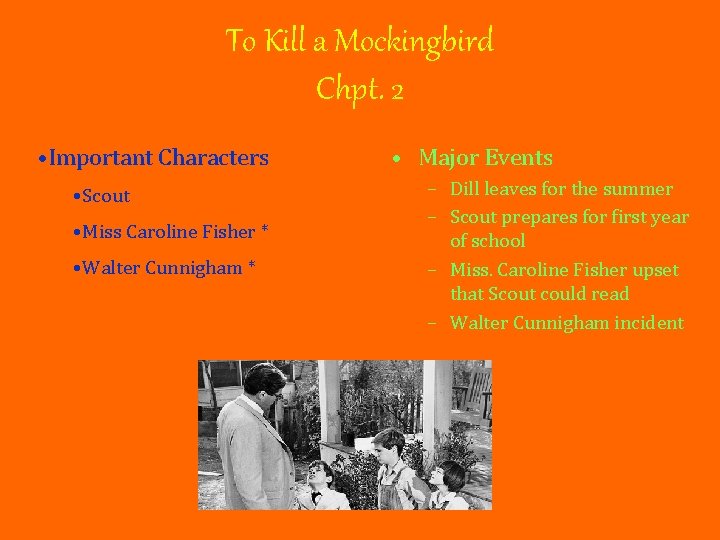 To Kill a Mockingbird
Chpt. 2

•Important Characters

•Scout

•Miss Caroline Fisher *

•Walter Cunnigham *

• Major Events

– Dill leaves for the summer

– Scout prepares for first year of school

– Miss. Caroline Fisher upset that Scout could read

– Walter Cunnigham incident